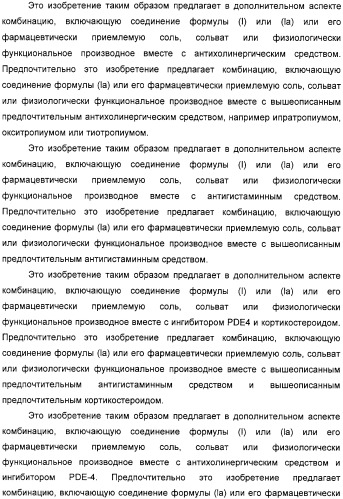 Это изобретение таким образом предлагает в дополнительном аспекте комбинацию, включающую соединение формулы (I) или (Ia) или его фармацевтически приемлемую соль, сольват или физиологически функциональное производное вместе с антихолинергическим средством. Предпочтительно это изобретение предлагает комбинацию, включающую соединение формулы (Ia) или его фармацевтически приемлемую соль, сольват или физиологически функциональное производное вместе с вышеописанным предпочтительным антихолинергическим средством, например ипратропиумом, окситропиумом или тиотропиумом.

Это изобретение таким образом предлагает в дополнительном аспекте комбинацию, включающую соединение формулы (I) или (Ia) или его фармацевтически приемлемую соль, сольват или физиологически функциональное производное вместе с антигистаминным средством. Предпочтительно это изобретение предлагает комбинацию, включающую соединение формулы (Ia) или его фармацевтически приемлемую соль, сольват или физиологически функциональное производное вместе с вышеописанным предпочтительным антигистаминным средством.

Это изобретение таким образом предлагает в дополнительном аспекте комбинацию, включающую соединение формулы (I) или (Ia) или его фармацевтически приемлемую соль, сольват или физиологически функциональное производное вместе с ингибитором PDE4 и кортикостероидом. Предпочтительно это изобретение предлагает комбинацию, включающую соединение формулы (Ia) или его фармацевтически приемлемую соль, сольват или физиологически функциональное производное вместе с вышеописанным предпочтительным антигистаминным средством и вышеописанным предпочтительным кортикостероидом.

Это изобретение таким образом предлагает в дополнительном аспекте комбинацию, включающую соединение формулы (I) или (Ia) или его фармацевтически приемлемую соль, сольват или физиологически функциональное производное вместе с антихолинергическим средством и ингибитором PDE-4. Предпочтительно это изобретение предлагает комбинацию, включающую соединение формулы (Ia) или его фармацевтически